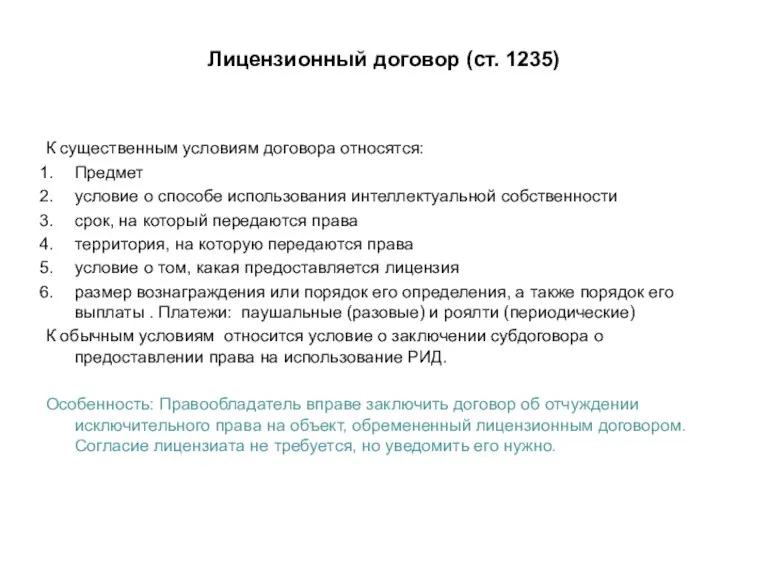 Лицензионный договор (ст. 1235)

К существенным условиям договора относятся:
1. Предмет
2. условие о способе использования интеллектуальной собственности
3. срок, на который передаются права
4. территория, на которую передаются права
5. условие о том, какая предоставляется лицензия
6. размер вознаграждения или порядок его определения, а также порядок его выплаты . Платежи: паушальные (разовые) и роялти (периодические)

К обычным условиям относится условие о заключении субдоговора о предоставлении права на использование РИД.

Особенность: Правообладатель вправе заключить договор об отчуждении исключительного права на объект, обремененный лицензионным договором. Согласие лицензиата не требуется, но уведомить его нужно.